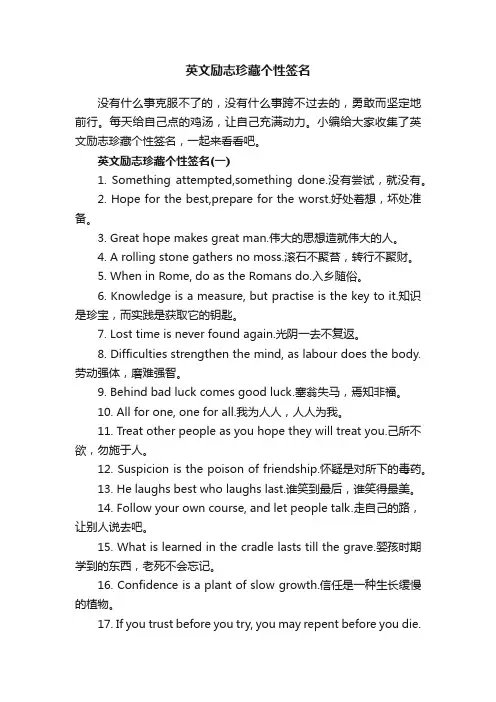 英文励志珍藏个性签名

没有什么事克服不了的，没有什么事跨不过去的，勇敢而坚定地前行。每天给自己点的鸡汤，让自己充满动力。小编给大家收集了英文励志珍藏个性签名，一起来看看吧。

英文励志珍藏个性签名(一)

1. Something attempted,something done.没有尝试，就没有。

2. Hope for the best,prepare for the worst.好处着想，坏处准备。

3. Great hope makes great man.伟大的思想造就伟大的人。

4. A rolling stone gathers no moss.滚石不聚苔，转行不聚财。

5. When in Rome, do as the Romans do.入乡随俗。

6. Knowledge is a measure, but practise is the key to it.知识是珍宝，而实践是获取它的钥匙。

7. Lost time is never found again.光阴一去不复返。

8. Difficulties strengthen the mind, as labour does the body.劳动强体，磨难强智。

9. Behind bad luck comes good luck.塞翁失马，焉知非福。

10. All for one, one for all.我为人人，人人为我。

11. Treat other people as you hope they will treat you.己所不欲，勿施于人。

12. Suspicion is the poison of friendship.怀疑是对所下的毒药。

13. He laughs best who laughs last.谁笑到最后，谁笑得最美。

14. Follow your own course, and let people talk.走自己的路，让别人说去吧。

15. What is learned in the cradle lasts till the grave.婴孩时期学到的东西，老死不会忘记。

16. Confidence is a plant of slow growth.信任是一种生长缓慢的植物。

17. If you trust before you try, you may repent before you die.